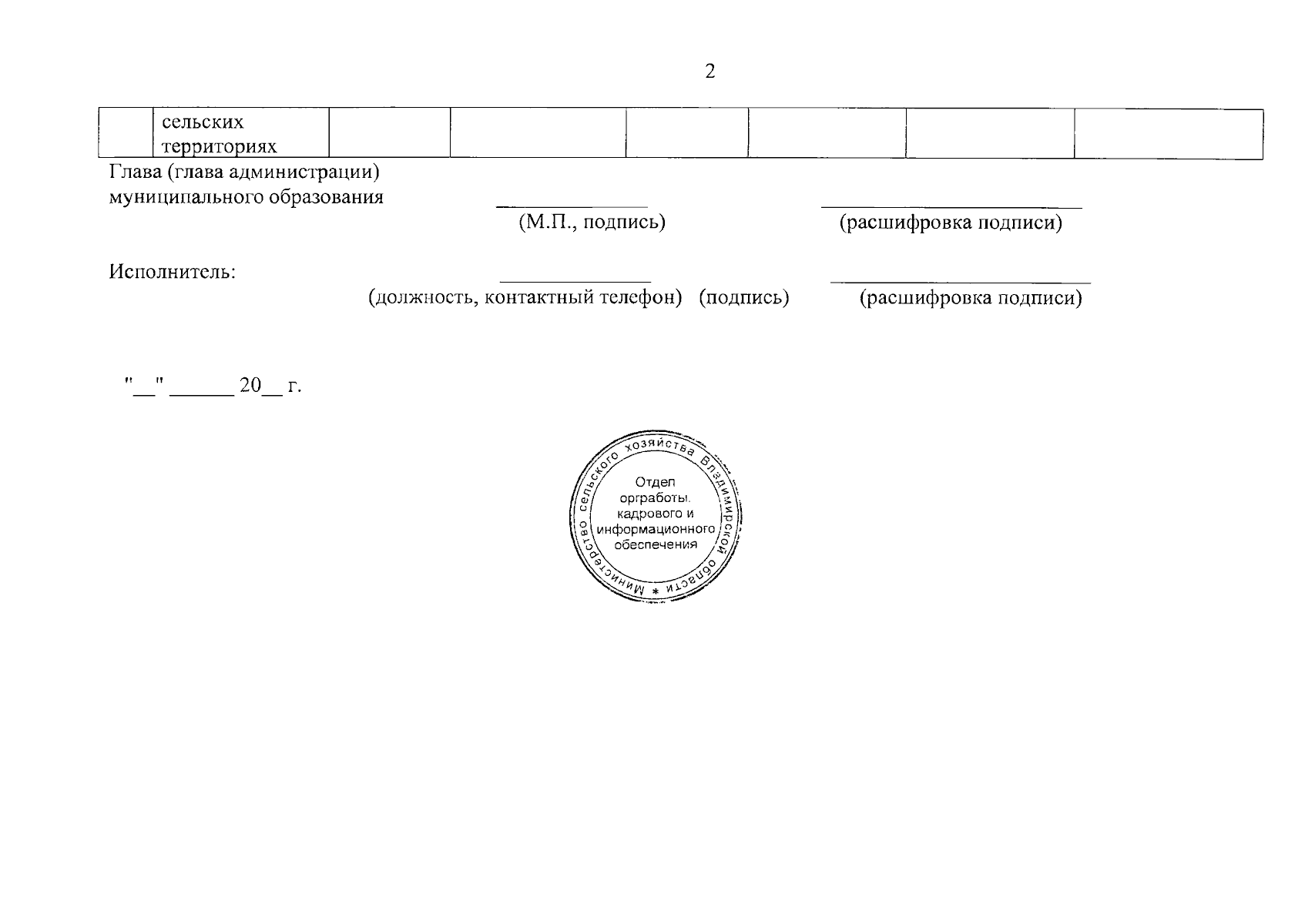 2

| | сельских территориях | | | | | | |
|---|---|---|---|---|---|---|---|

Глава (глава администрации) муниципального образования

(М.П., подпись) (расшифровка подписи)

Исполнитель:

(должность, контактный телефон) (подпись) (расшифровка подписи)

"__" ______ 20__ г.

Министерство сельского хозяйства Владимирской области *

Отдел оргработы, кадрового и информационного обеспечения